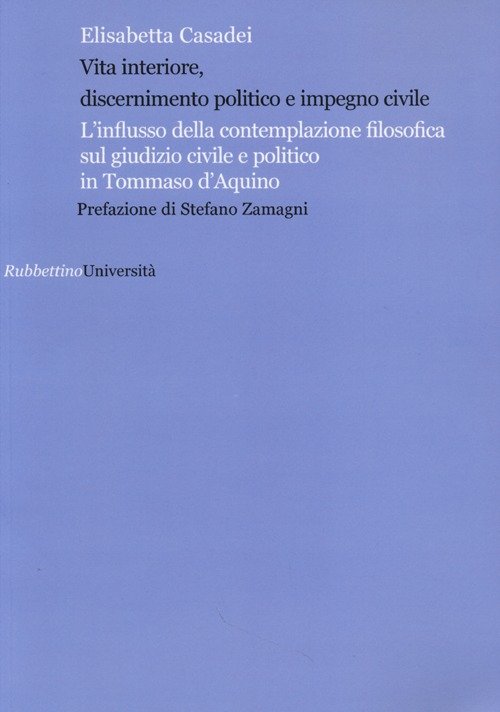 Elisabetta Casadei

Vita interiore,
discernimento politico e impegno civile

L'influsso della contemplazione filosofica sul giudizio civile e politico in Tommaso d'Aquino

Prefazione di Stefano Zamagni

RubbettinoUniversità